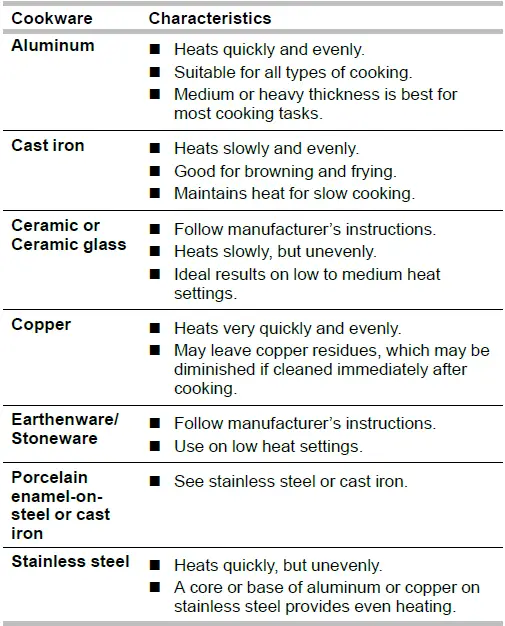 | Cookware | Characteristics |
|---|---|
| Aluminum | ■ Heats quickly and evenly. ■ Suitable for all types of cooking. ■ Medium or heavy thickness is best for most cooking tasks. |
| Cast iron | ■ Heats slowly and evenly. ■ Good for browning and frying. ■ Maintains heat for slow cooking. |
| Ceramic or Ceramic glass | ■ Follow manufacturer's instructions. ■ Heats slowly, but unevenly. ■ Ideal results on low to medium heat settings. |
| Copper | ■ Heats very quickly and evenly. ■ May leave copper residues, which may be diminished if cleaned immediately after cooking. |
| Earthenware/ Stoneware | ■ Follow manufacturer's instructions. ■ Use on low heat settings. |
| Porcelain enamel-on-steel or cast iron | ■ See stainless steel or cast iron. |
| Stainless steel | ■ Heats quickly, but unevenly. ■ A core or base of aluminum or copper on stainless steel provides even heating. |